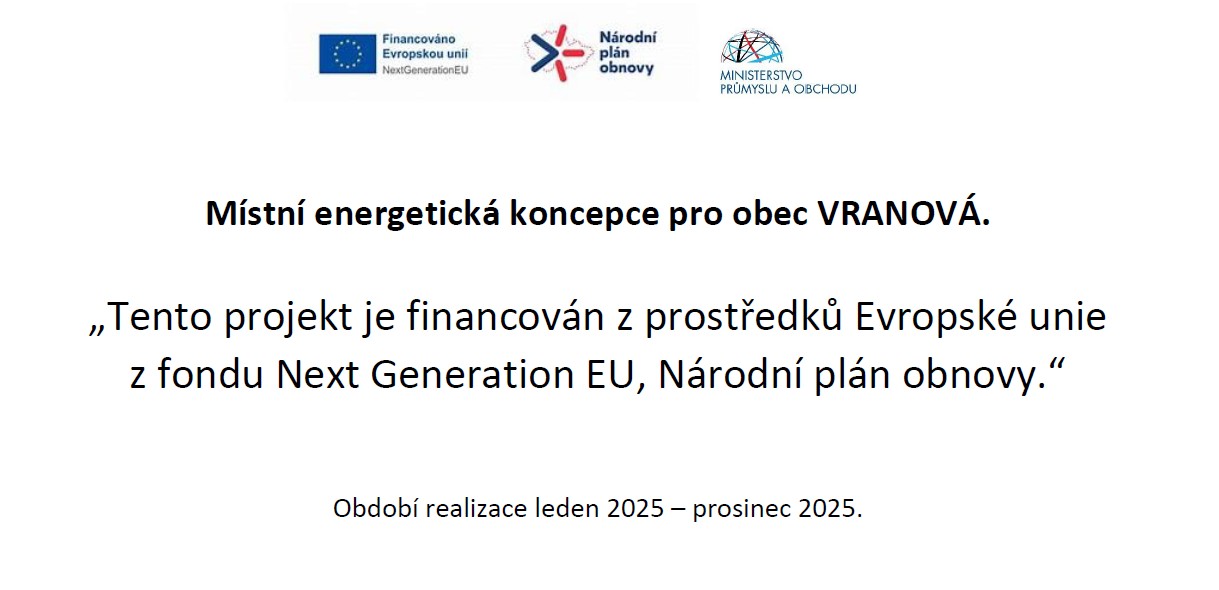 Financováno Evropskou unií
NextGenerationEU

Národní plán obnovy

MINISTERSTVO PRŮMYSLU A OBCHODU

Místní energetická koncepce pro obec VRANOVÁ.

„Tento projekt je financován z prostředků Evropské unie z fondu Next Generation EU, Národní plán obnovy.“

Období realizace leden 2025 – prosinec 2025.